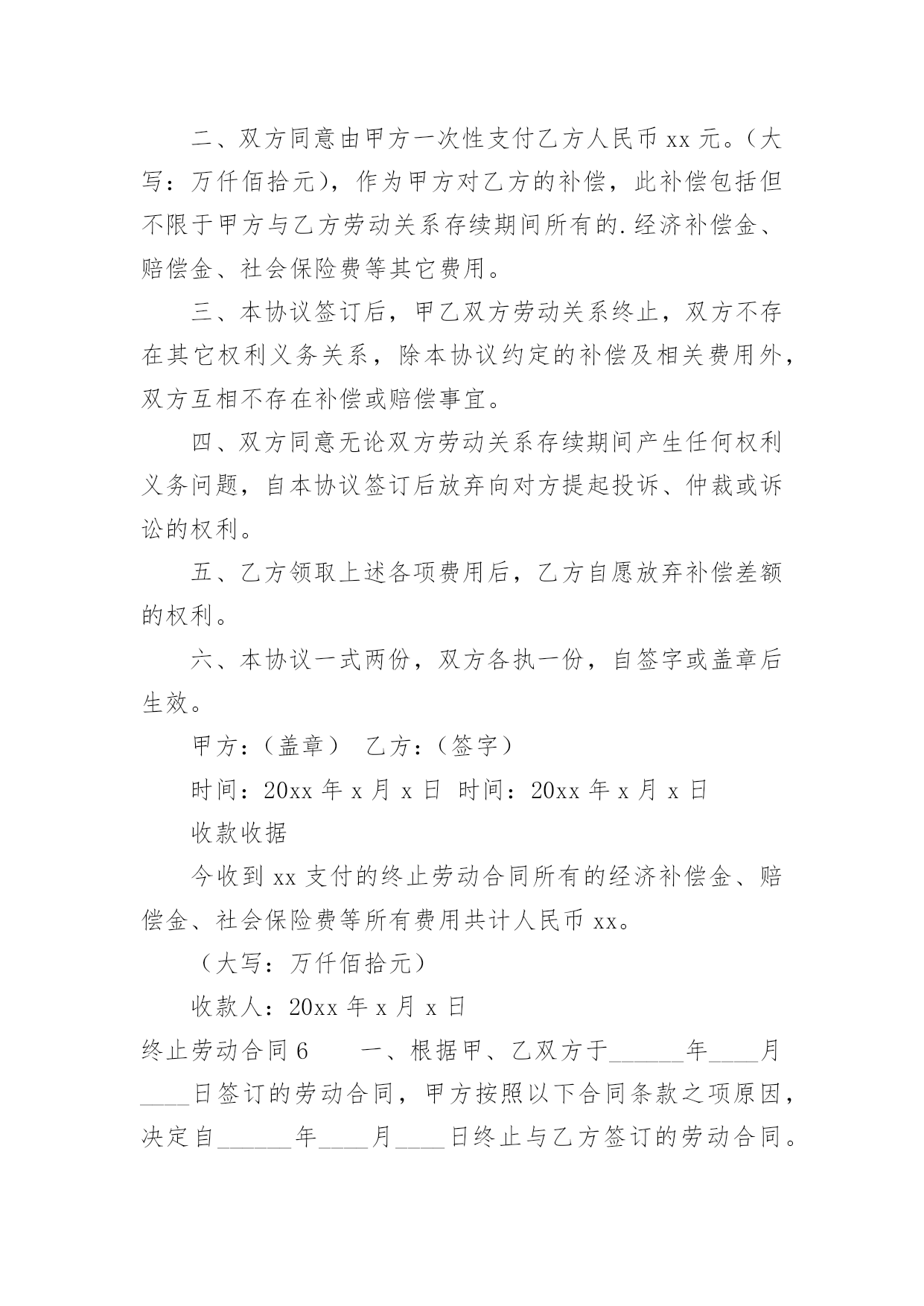 二、双方同意由甲方一次性支付乙方人民币 xx 元。（大写：万仟佰拾元），作为甲方对乙方的补偿，此补偿包括但不限于甲方与乙方劳动关系存续期间所有的.经济补偿金、赔偿金、社会保险费等其它费用。

三、本协议签订后，甲乙双方劳动关系终止，双方不存在其它权利义务关系，除本协议约定的补偿及相关费用外，双方互相不存在补偿或赔偿事宜。

四、双方同意无论双方劳动关系存续期间产生任何权利义务问题，自本协议签订后放弃向对方提起投诉、仲裁或诉讼的权利。

五、乙方领取上述各项费用后，乙方自愿放弃补偿差额的权利。

六、本协议一式两份，双方各执一份，自签字或盖章后生效。

甲方：（盖章） 乙方：（签字）

时间：20xx 年 x 月 x 日 时间：20xx 年 x 月 x 日

收款收据

今收到 xx 支付的终止劳动合同所有的经济补偿金、赔偿金、社会保险费等所有费用共计人民币 xx。

（大写：万仟佰拾元）

收款人：20xx 年 x 月 x 日

终止劳动合同 6 一、根据甲、乙双方于______年____月____日签订的劳动合同，甲方按照以下合同条款之项原因，决定自______年____月____日终止与乙方签订的劳动合同。